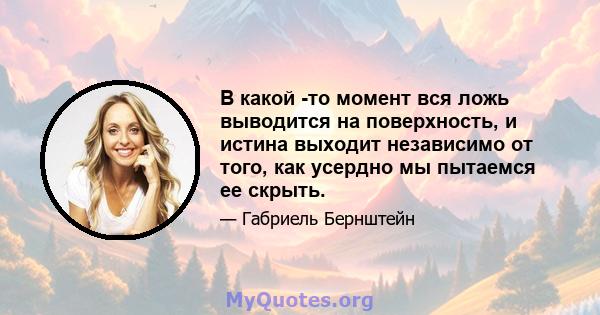 В какой -то момент вся ложь выводится на поверхность, и истина выходит независимо от того, как усердно мы пытаемся ее скрыть.

— Габриель Бернштейн

MyQuotes.org